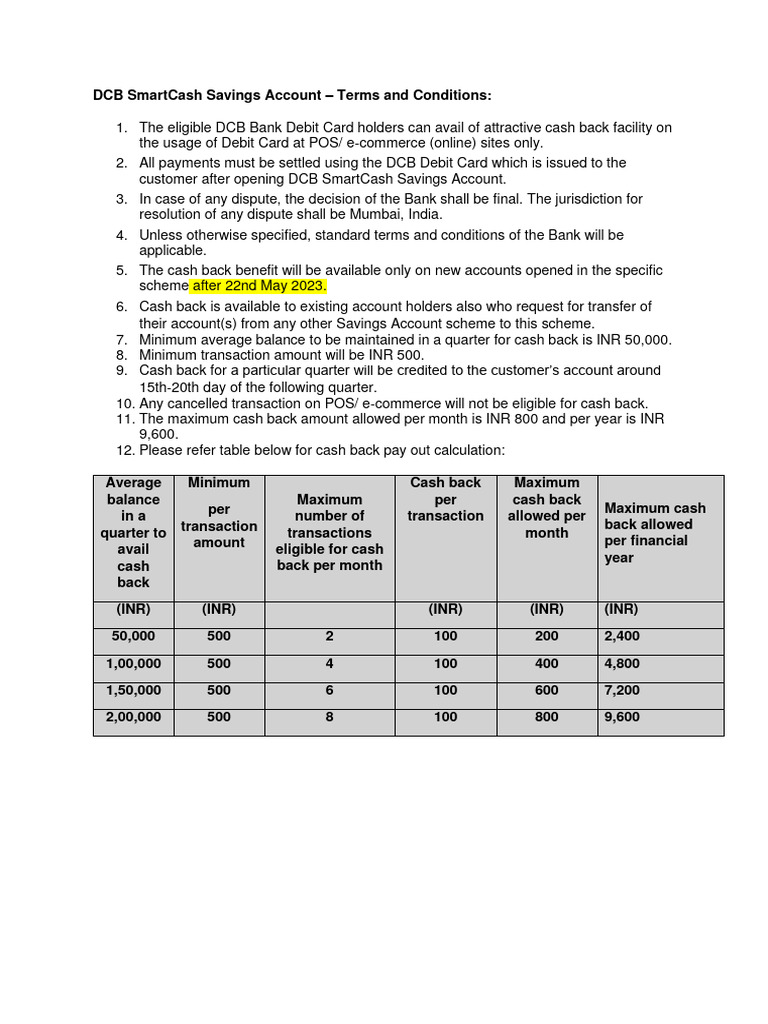 DCB SmartCash Savings Account – Terms and Conditions:

1. The eligible DCB Bank Debit Card holders can avail of attractive cash back facility on the usage of Debit Card at POS/ e-commerce (online) sites only.
2. All payments must be settled using the DCB Debit Card which is issued to the customer after opening DCB SmartCash Savings Account.
3. In case of any dispute, the decision of the Bank shall be final. The jurisdiction for resolution of any dispute shall be Mumbai, India.
4. Unless otherwise specified, standard terms and conditions of the Bank will be applicable.
5. The cash back benefit will be available only on new accounts opened in the specific scheme after 22nd May 2023.
6. Cash back is available to existing account holders also who request for transfer of their account(s) from any other Savings Account scheme to this scheme.
7. Minimum average balance to be maintained in a quarter for cash back is INR 50,000.
8. Minimum transaction amount will be INR 500.
9. Cash back for a particular quarter will be credited to the customer's account around 15th-20th day of the following quarter.
10. Any cancelled transaction on POS/ e-commerce will not be eligible for cash back.
11. The maximum cash back amount allowed per month is INR 800 and per year is INR 9,600.
12. Please refer table below for cash back pay out calculation:

| Average balance in a quarter to avail cash back | Minimum per transaction amount | Maximum number of transactions eligible for cash back per month | Cash back per transaction | Maximum cash back allowed per month | Maximum cash back allowed per financial year |
|---|---|---|---|---|---|
| (INR) | (INR) | | (INR) | (INR) | (INR) |
| 50,000 | 500 | 2 | 100 | 200 | 2,400 |
| 1,00,000 | 500 | 4 | 100 | 400 | 4,800 |
| 1,50,000 | 500 | 6 | 100 | 600 | 7,200 |
| 2,00,000 | 500 | 8 | 100 | 800 | 9,600 |